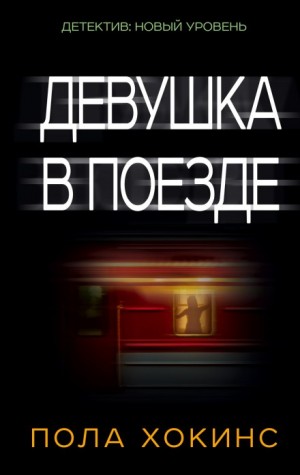 ДЕТЕКТИВ: НОВЫЙ УРОВЕНЬ

ДЕВУШКА В ПОЕЗДЕ

ПОЛА ХОКИНС